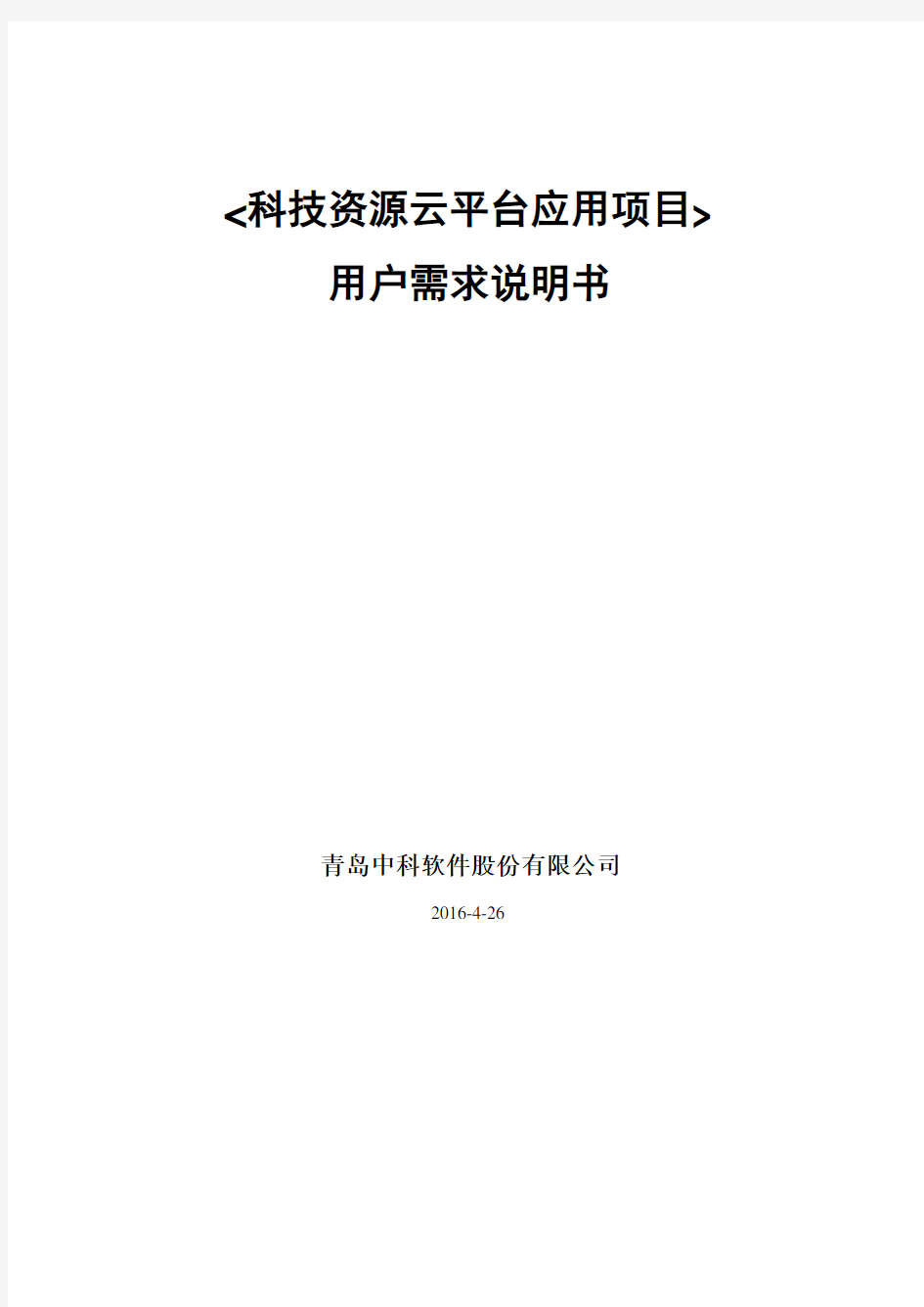 <科技资源云平台应用项目>
用户需求说明书

青岛中科软件股份有限公司
2016-4-26